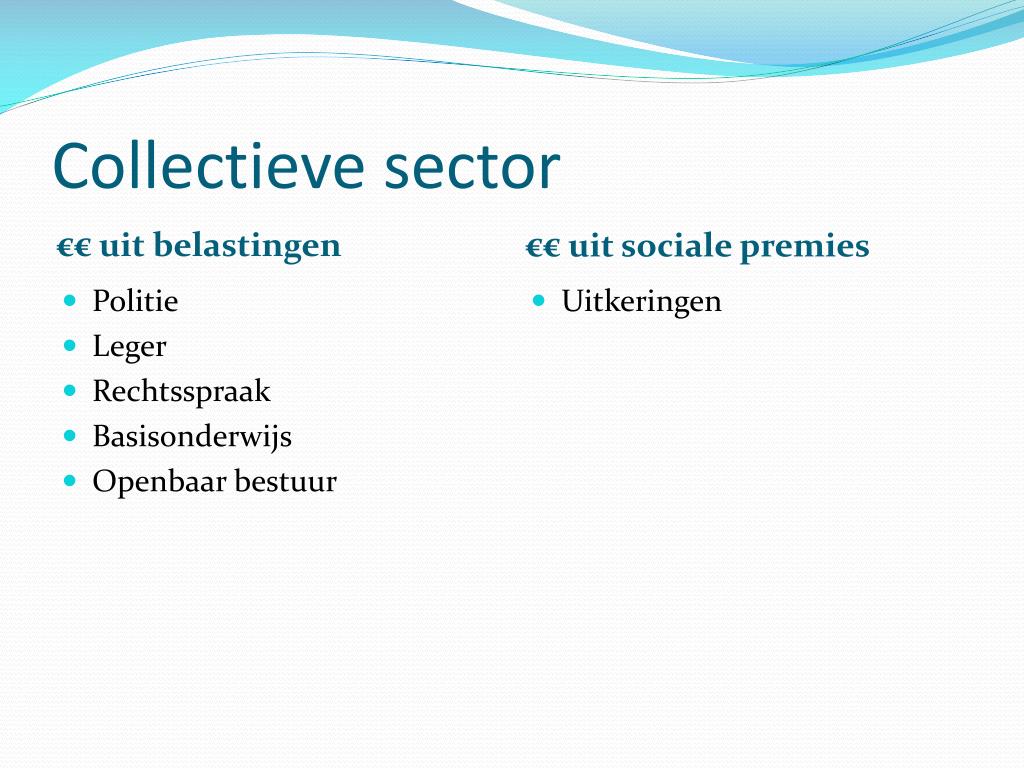 Collectieve sector

€€ uit belastingen

- Politie
- Leger
- Rechtsspraak
- Basisonderwijs
- Openbaar bestuur

€€ uit sociale premies

- Uitkeringen